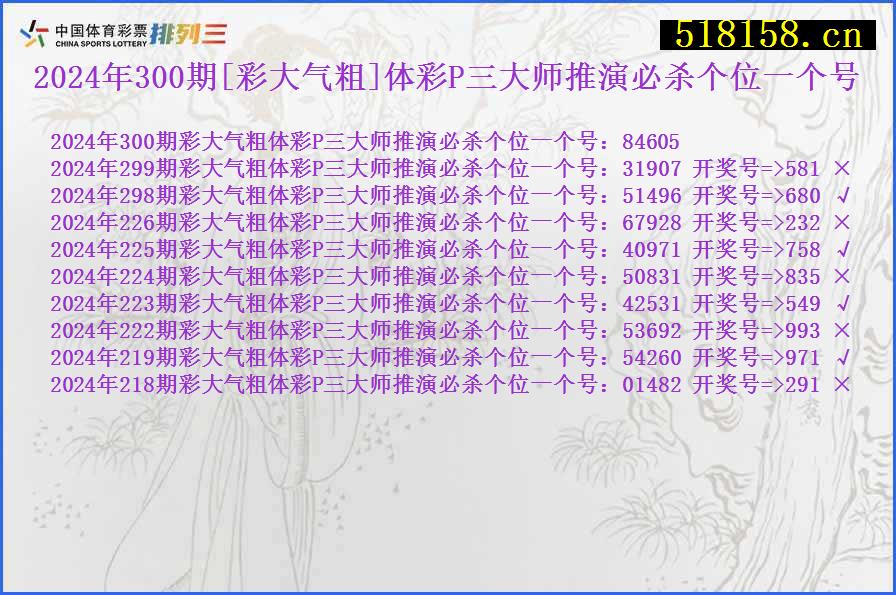 中国体育彩票 CHINA SPORTS LOTTERY 排列三

518158.cn

2024年300期[彩大气粗]体彩P三大师推演必杀个位一个号

2024年300期彩大气粗体彩P三大师推演必杀个位一个号：84605
2024年299期彩大气粗体彩P三大师推演必杀个位一个号：31907 开奖号=>581 ×
2024年298期彩大气粗体彩P三大师推演必杀个位一个号：51496 开奖号=>680 √
2024年226期彩大气粗体彩P三大师推演必杀个位一个号：67928 开奖号=>232 ×
2024年225期彩大气粗体彩P三大师推演必杀个位一个号：40971 开奖号=>758 √
2024年224期彩大气粗体彩P三大师推演必杀个位一个号：50831 开奖号=>835 ×
2024年223期彩大气粗体彩P三大师推演必杀个位一个号：42531 开奖号=>549 √
2024年222期彩大气粗体彩P三大师推演必杀个位一个号：53692 开奖号=>993 ×
2024年219期彩大气粗体彩P三大师推演必杀个位一个号：54260 开奖号=>971 √
2024年218期彩大气粗体彩P三大师推演必杀个位一个号：01482 开奖号=>291 ×